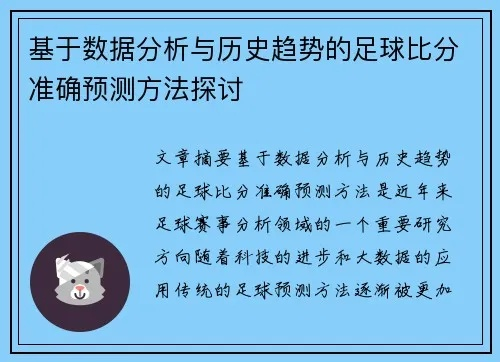 基于数据分析与历史趋势的足球比分准确预测方法探讨

文章摘要基于数据分析与历史趋势的足球比分准确预测方法是近年来足球赛事分析领域的一个重要研究方向随着科技的进步和大数据的应用传统的足球预测方法逐渐被更加